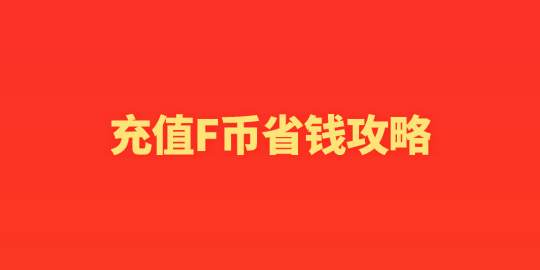 充值F币省钱攻略